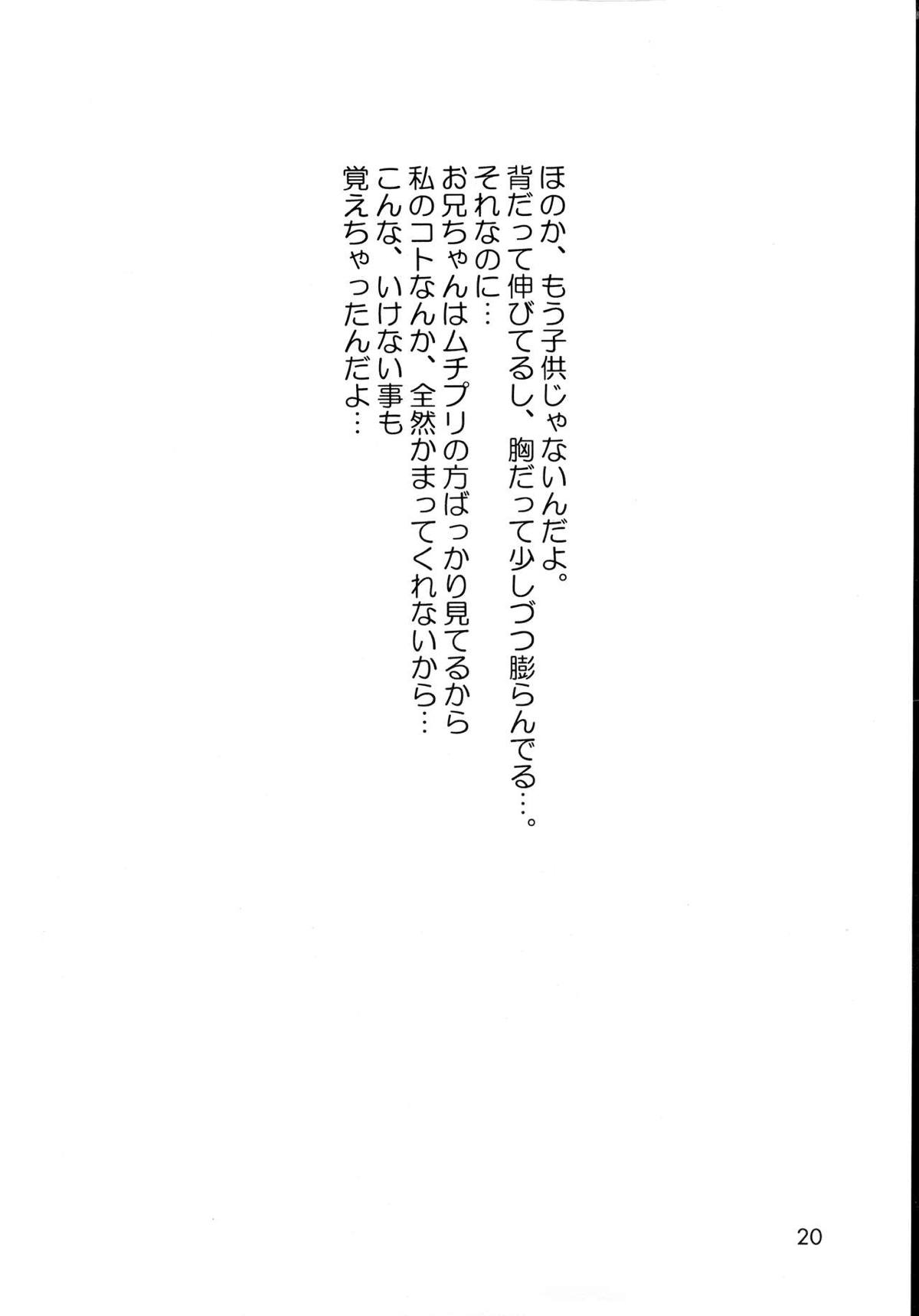 ほのか、もう子供じゃないんだよ。
背だって伸びてるし、胸だって少しづつ膨らんでる…。
それなのに…
お兄ちゃんはムチプリの方ばっかり見てるから
私のコトなんか、全然かまってくれないから…
こんな、いけない事も
覚えちゃったんだよ…

20